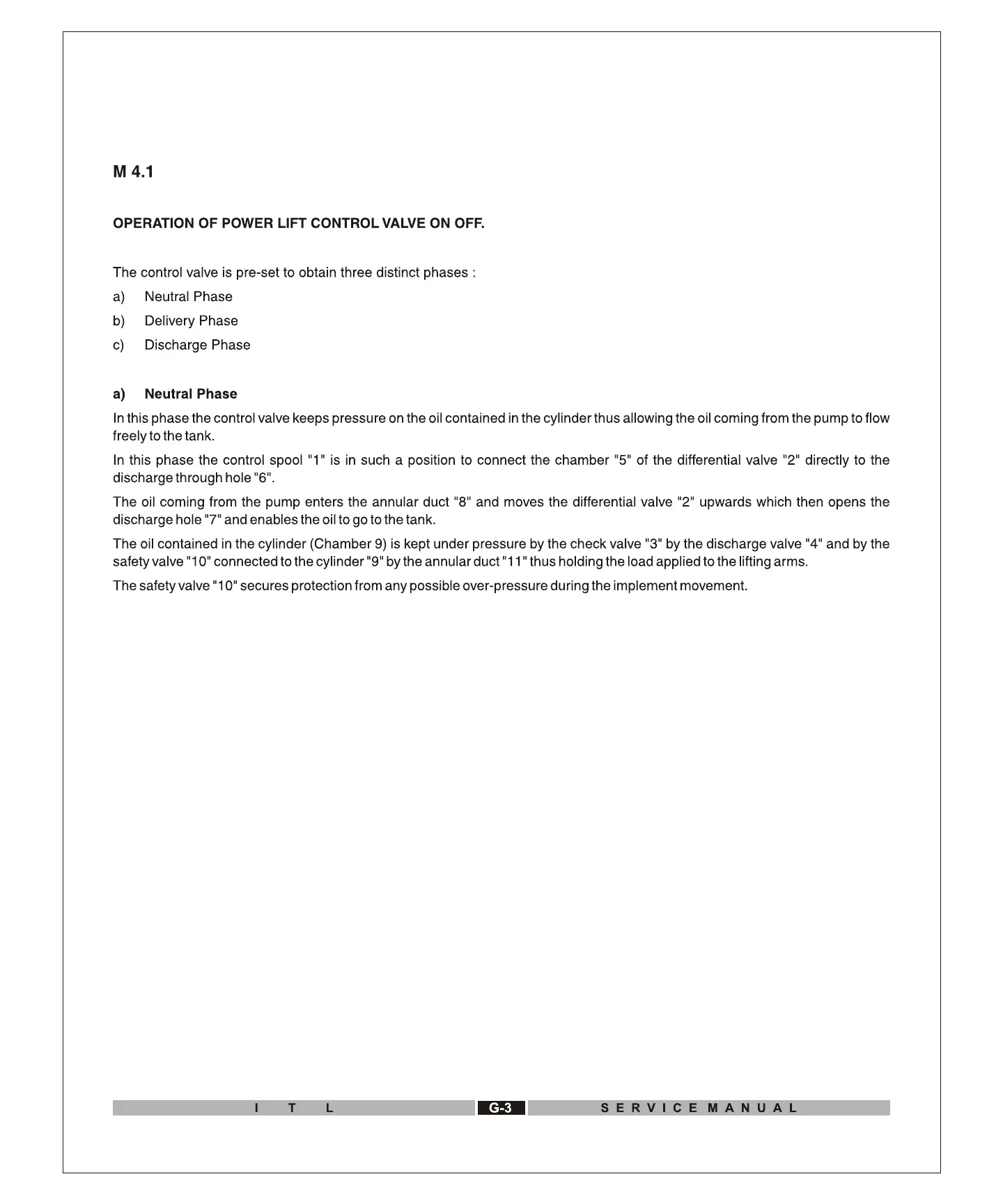 M 4.1

OPERATION OF POWER LIFT CONTROL VALVE ON OFF.

The control valve is pre-set to obtain three distinct phases :

a) Neutral Phase

b) Delivery Phase

c) Discharge Phase

a) Neutral Phase

In this phase the control valve keeps pressure on the oil contained in the cylinder thus allowing the oil coming from the pump to flow freely to the tank.

In this phase the control spool "1" is in such a position to connect the chamber "5" of the differential valve "2" directly to the discharge through hole "6".

The oil coming from the pump enters the annular duct "8" and moves the differential valve "2" upwards which then opens the discharge hole "7" and enables the oil to go to the tank.

The oil contained in the cylinder (Chamber 9) is kept under pressure by the check valve "3" by the discharge valve "4" and by the safety valve "10" connected to the cylinder "9" by the annular duct "11" thus holding the load applied to the lifting arms.

The safety valve "10" secures protection from any possible over-pressure during the implement movement.

I T L G-3 SERVICE MANUAL